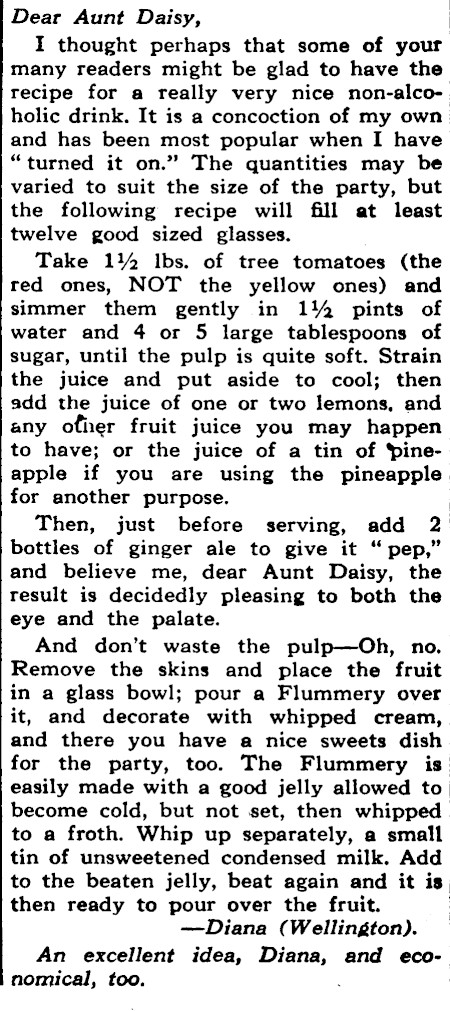 Dear Aunt Daisy,

I thought perhaps that some of your many readers might be glad to have the recipe for a really very nice non-alcoholic drink. It is a concoction of my own and has been most popular when I have "turned it on." The quantities may be varied to suit the size of the party, but the following recipe will fill at least twelve good sized glasses.

Take 1½ lbs. of tree tomatoes (the red ones, NOT the yellow ones) and simmer them gently in 1½ pints of water and 4 or 5 large tablespoons of sugar, until the pulp is quite soft. Strain the juice and put aside to cool; then add the juice of one or two lemons, and any other fruit juice you may happen to have; or the juice of a tin of pineapple if you are using the pineapple for another purpose.

Then, just before serving, add 2 bottles of ginger ale to give it "pep," and believe me, dear Aunt Daisy, the result is decidedly pleasing to both the eye and the palate.

And don't waste the pulp—Oh, no. Remove the skins and place the fruit in a glass bowl; pour a Flummery over it, and decorate with whipped cream, and there you have a nice sweets dish for the party, too. The Flummery is easily made with a good jelly allowed to become cold, but not set, then whipped to a froth. Whip up separately, a small tin of unsweetened condensed milk. Add to the beaten jelly, beat again and it is then ready to pour over the fruit.

—Diana (Wellington).

An excellent idea, Diana, and economical, too.